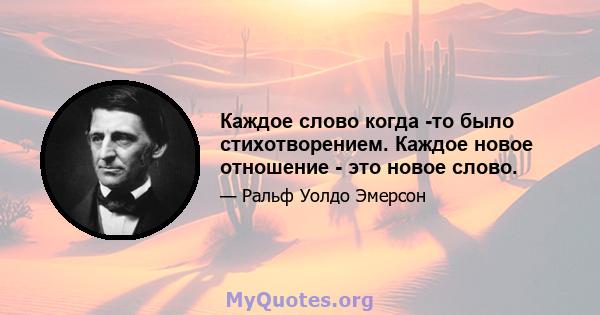 Каждое слово когда -то было стихотворением. Каждое новое отношение - это новое слово.

— Ральф Уолдо Эмерсон

MyQuotes.org